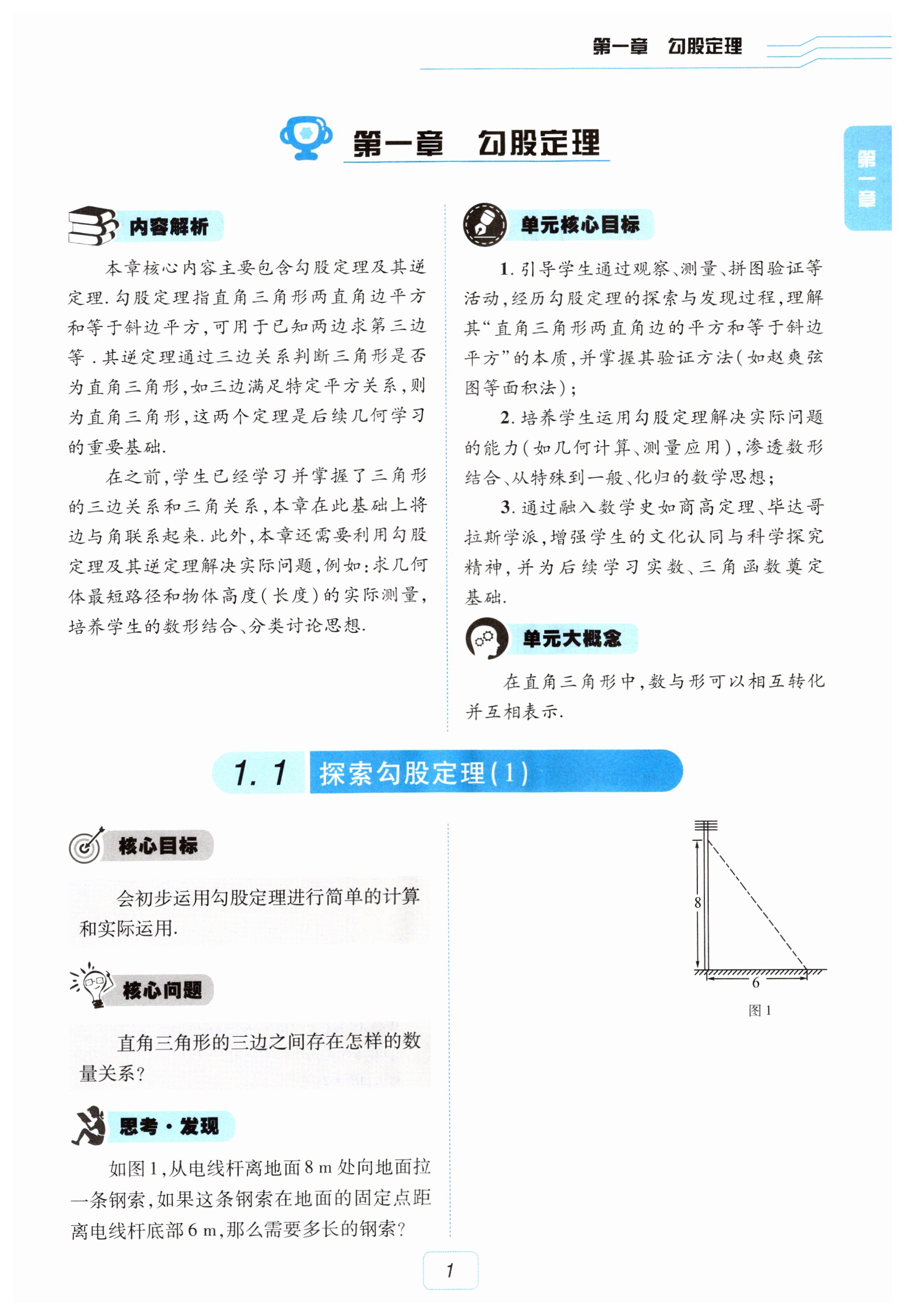 第一章 勾股定理

第一章

第一章 勾股定理

内容解析

本章核心内容主要包含勾股定理及其逆定理.勾股定理指直角三角形两直角边平方和等于斜边平方,可用于已知两边求第三边等.其逆定理通过三边关系判断三角形是否为直角三角形,如三边满足特定平方关系,则为直角三角形,这两个定理是后续几何学习的重要基础.

在之前,学生已经学习并掌握了三角形的三边关系和三角关系,本章在此基础上将边与角联系起来.此外,本章还需要利用勾股定理及其逆定理解决实际问题,例如:求几何体最短路径和物体高度(长度)的实际测量,培养学生的数形结合、分类讨论思想.

单元核心目标

1.引导学生通过观察、测量、拼图验证等活动,经历勾股定理的探索与发现过程,理解其“直角三角形两直角边的平方和等于斜边平方”的本质,并掌握其验证方法(如赵爽弦图等面积法);

2.培养学生运用勾股定理解决实际问题的能力(如几何计算、测量应用),渗透数形结合、从特殊到一般、化归的数学思想;

3.通过融入数学史如商高定理、毕达哥拉斯学派,增强学生的文化认同与科学探究精神,并为后续学习实数、三角函数奠定基础.

单元大概念

在直角三角形中,数与形可以相互转化并互相表示.

1.1 探索勾股定理(1)

核心目标

会初步运用勾股定理进行简单的计算和实际运用.

核心问题

直角三角形的三边之间存在怎样的数量关系?

思考·发现

如图1,从电线杆离地面8 m处向地面拉一条钢索,如果这条钢索在地面的固定点距离电线杆底部6 m,那么需要多长的钢索?

8

6

图1

1